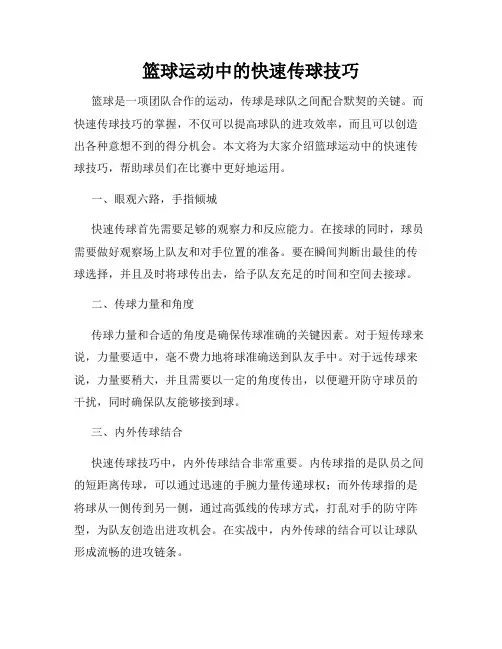 篮球运动中的快速传球技巧

篮球是一项团队合作的运动，传球是球队之间配合默契的关键。而快速传球技巧的掌握，不仅可以提高球队的进攻效率，而且可以创造出各种意想不到的得分机会。本文将为大家介绍篮球运动中的快速传球技巧，帮助球员们在比赛中更好地运用。

一、眼观六路，手指倾城

快速传球首先需要足够的观察力和反应能力。在接球的同时，球员需要做好观察场上队友和对手位置的准备。要在瞬间判断出最佳的传球选择，并且及时将球传出去，给予队友充足的时间和空间去接球。

二、传球力量和角度

传球力量和合适的角度是确保传球准确的关键因素。对于短传球来说，力量要适中，毫不费力地将球准确送到队友手中。对于远传球来说，力量要稍大，并且需要以一定的角度传出，以便避开防守球员的干扰，同时确保队友能够接到球。

三、内外传球结合

快速传球技巧中，内外传球结合非常重要。内传球指的是队员之间的短距离传球，可以通过迅速的手腕力量传递球权；而外传球指的是将球从一侧传到另一侧，通过高弧线的传球方式，打乱对手的防守阵型，为队友创造出进攻机会。在实战中，内外传球的结合可以让球队形成流畅的进攻链条。